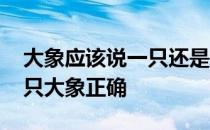 大象应该说一只还是
只大象正确